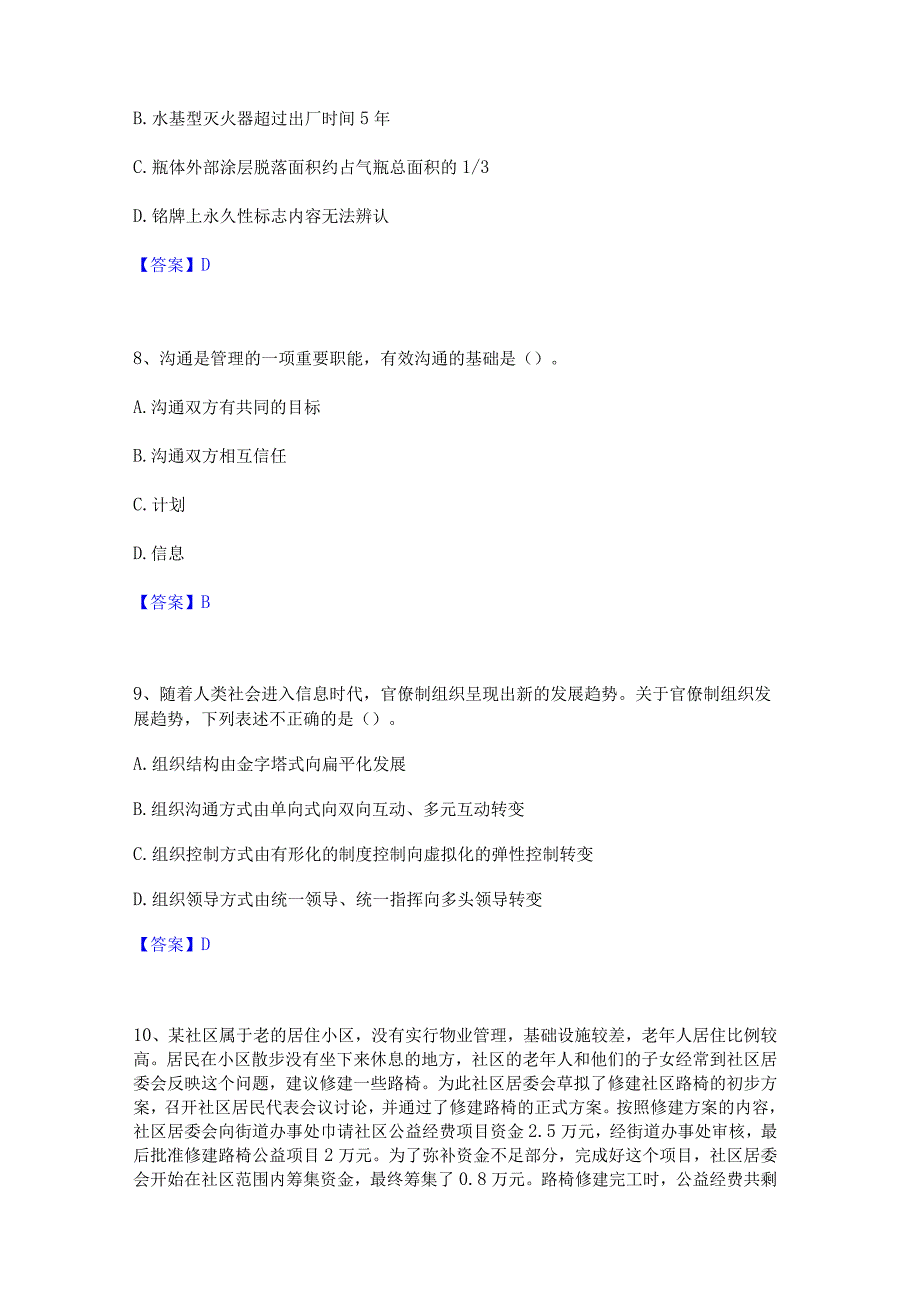 B. 水基型灭火器超过出厂时间 5 年

C. 瓶体外部涂层脱落面积约占气瓶总面积的 1/3

D. 铭牌上永久性标志内容无法辨认

【答案】D

8、沟通是管理的一项重要职能，有效沟通的基础是（）。

A. 沟通双方有共同的目标

B. 沟通双方相互信任

C. 计划

D. 信息

【答案】B

9、随着人类社会进入信息时代，官僚制组织呈现出新的发展趋势。关于官僚制组织发展趋势，下列表述不正确的是（）。

A. 组织结构由金字塔式向扁平化发展

B. 组织沟通方式由单向式向双向互动、多元互动转变

C. 组织控制方式由有形化的制度控制向虚拟化的弹性控制转变

D. 组织领导方式由统一领导、统一指挥向多头领导转变

【答案】D

10、某社区属于老的居住小区，没有实行物业管理，基础设施较差，老年人居住比例较高。居民在小区散步没有坐下来休息的地方，社区的老年人和他们的子女经常到社区居委会反映这个问题，建议修建一些路椅。为此社区居委会草拟了修建社区路椅的初步方案，召开社区居民代表会议讨论，并通过了修建路椅的正式方案。按照修建方案的内容，社区居委会向街道办事处申请社区公益经费项目资金 2.5 万元，经街道办事处审核，最后批准修建路椅公益项目 2 万元。为了弥补资金不足部分，完成好这个项目，社区居委会开始在社区范围内筹集资金，最终筹集了 0.8 万元。路椅修建完工时，公益经费共剩